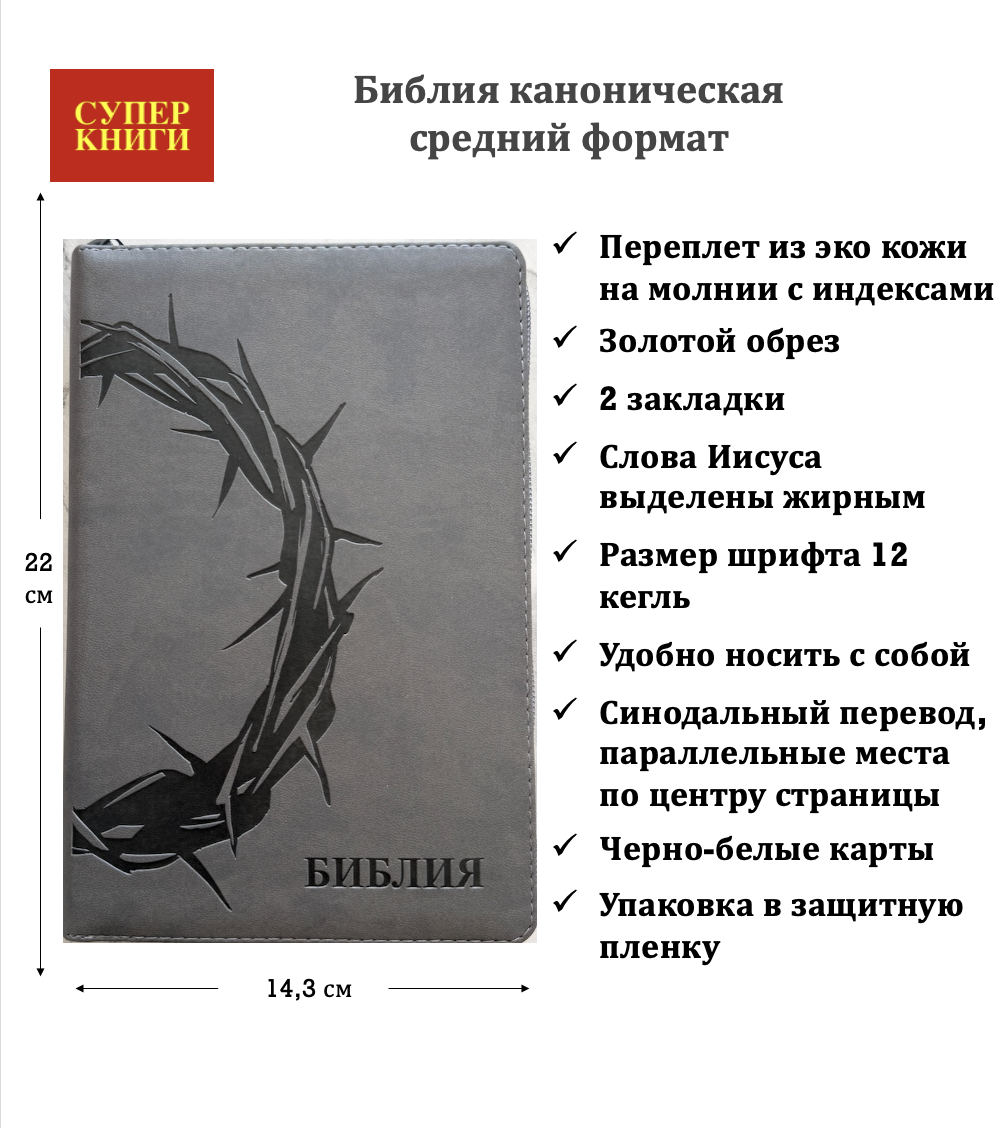 СУПЕР КНИГИ

Библия каноническая средний формат

22 см

БИБЛИЯ

14,3 см

✓ Переплет из эко кожи на молнии с индексами

✓ Золотой обрез

✓ 2 закладки

✓ Слова Иисуса выделены жирным

✓ Размер шрифта 12 кегль

✓ Удобно носить с собой

✓ Синодальный перевод, параллельные места по центру страницы

✓ Черно-белые карты

✓ Упаковка в защитную пленку